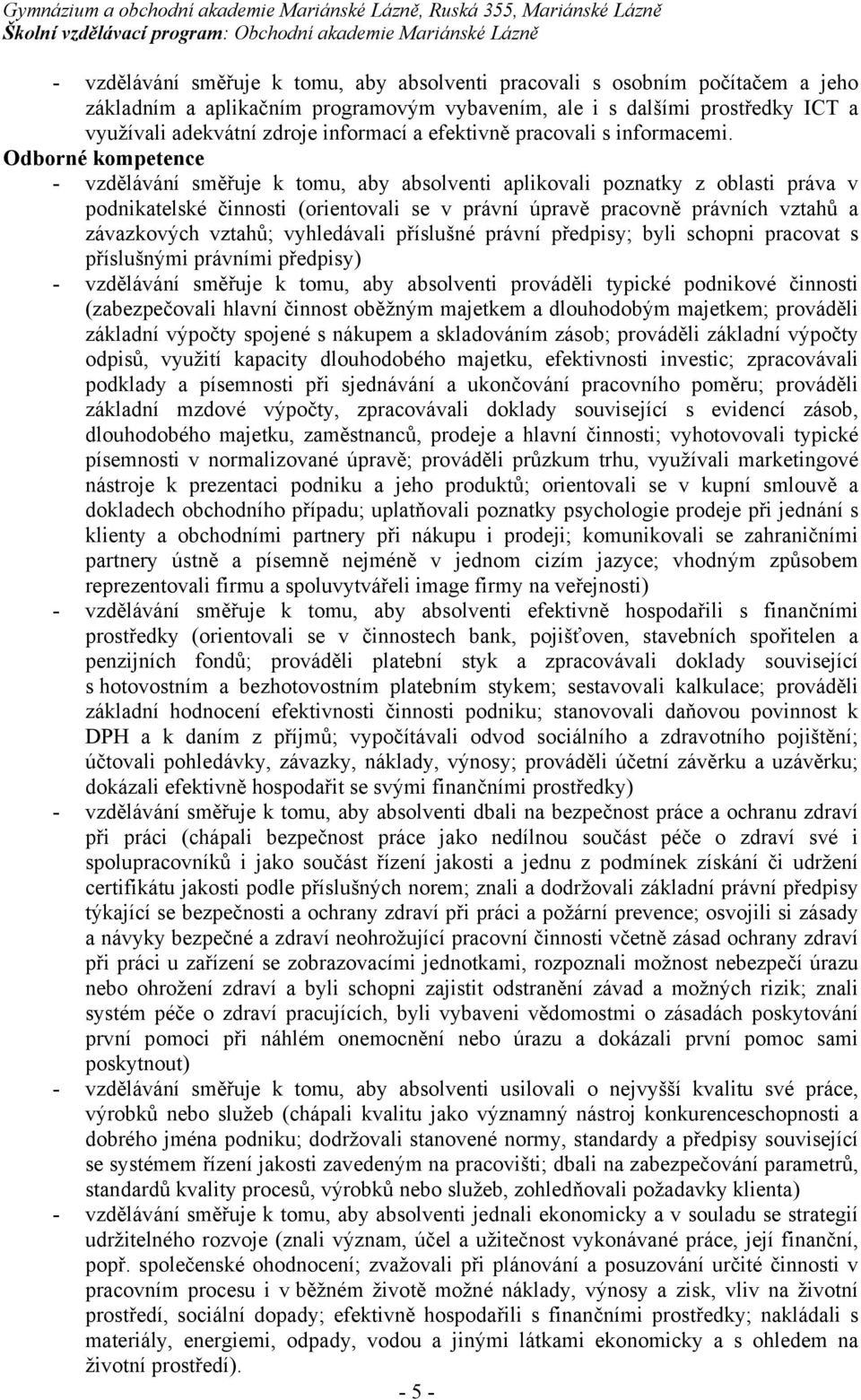 Gymnázium a obchodní akademie Mariánské Lázně, Ruská 355, Mariánské Lázně
Školní vzdělávací program: Obchodní akademie Mariánské Lázně

- vzdělávání směřuje k tomu, aby absolventi pracovali s osobním počítačem a jeho základním a aplikačním programovým vybavením, ale i s dalšími prostředky ICT a využívali adekvátní zdroje informací a efektivně pracovali s informacemi.

Odborné kompetence

- vzdělávání směřuje k tomu, aby absolventi aplikovali poznatky z oblasti práva v podnikatelské činnosti (orientovali se v právní úpravě pracovně právních vztahů a závazkových vztahů; vyhledávali příslušné právní předpisy; byli schopni pracovat s příslušnými právními předpisy)

- vzdělávání směřuje k tomu, aby absolventi prováděli typické podnikové činnosti (zabezpečovali hlavní činnost oběžným majetkem a dlouhodobým majetkem; prováděli základní výpočty spojené s nákupem a skladováním zásob; prováděli základní výpočty odpisů, využití kapacity dlouhodobého majetku, efektivnosti investic; zpracovávali podklady a písemnosti při sjednávání a ukončování pracovního poměru; prováděli základní mzdové výpočty, zpracovávali doklady související s evidencí zásob, dlouhodobého majetku, zaměstnanců, prodeje a hlavní činnosti; vyhotovovali typické písemnosti v normalizované úpravě; prováděli průzkum trhu, využívali marketingové nástroje k prezentaci podniku a jeho produktů; orientovali se v kupní smlouvě a dokladech obchodního případu; uplatňovali poznatky psychologie prodeje při jednání s klienty a obchodními partnery při nákupu i prodeji; komunikovali se zahraničními partnery ústně a písemně nejméně v jednom cizím jazyce; vhodným způsobem reprezentovali firmu a spoluvytvářeli image firmy na veřejnosti)

- vzdělávání směřuje k tomu, aby absolventi efektivně hospodařili s finančními prostředky (orientovali se v činnostech bank, pojišťoven, stavebních spořitelen a penzijních fondů; prováděli platební styk a zpracovávali doklady související s hotovostním a bezhotovostním platebním stykem; sestavovali kalkulace; prováděli základní hodnocení efektivnosti činnosti podniku; stanovovali daňovou povinnost k DPH a k daním z příjmů; vypočítávali odvod sociálního a zdravotního pojištění; účtovali pohledávky, závazky, náklady, výnosy; prováděli účetní závěrku a uzávěrku; dokázali efektivně hospodařit se svými finančními prostředky)

- vzdělávání směřuje k tomu, aby absolventi dbali na bezpečnost práce a ochranu zdraví při práci (chápali bezpečnost práce jako nedílnou součást péče o zdraví své i spolupracovníků i jako součást řízení jakosti a jednu z podmínek získání či udržení certifikátu jakosti podle příslušných norem; znali a dodržovali základní právní předpisy týkající se bezpečnosti a ochrany zdraví při práci a požární prevence; osvojili si zásady a návyky bezpečné a zdraví neohrožující pracovní činnosti včetně zásad ochrany zdraví při práci u zařízení se zobrazovacími jednotkami, rozpoznali možnost nebezpečí úrazu nebo ohrožení zdraví a byli schopni zajistit odstranění závad a možných rizik; znali systém péče o zdraví pracujících, byli vybaveni vědomostmi o zásadách poskytování první pomoci při náhlém onemocnění nebo úrazu a dokázali první pomoc sami poskytnout)

- vzdělávání směřuje k tomu, aby absolventi usilovali o nejvyšší kvalitu své práce, výrobků nebo služeb (chápali kvalitu jako významný nástroj konkurenceschopnosti a dobrého jména podniku; dodržovali stanovené normy, standardy a předpisy související se systémem řízení jakosti zavedeným na pracovišti; dbali na zabezpečování parametrů, standardů kvality procesů, výrobků nebo služeb, zohledňovali požadavky klienta)

- vzdělávání směřuje k tomu, aby absolventi jednali ekonomicky a v souladu se strategií udržitelného rozvoje (znali význam, účel a užitečnost vykonávané práce, její finanční, popř. společenské ohodnocení; zvažovali při plánování a posuzování určité činnosti v pracovním procesu i v běžném životě možné náklady, výnosy a zisk, vliv na životní prostředí, sociální dopady; efektivně hospodařili s finančními prostředky; nakládali s materiály, energiemi, odpady, vodou a jinými látkami ekonomicky a s ohledem na životní prostředí).

- 5 -